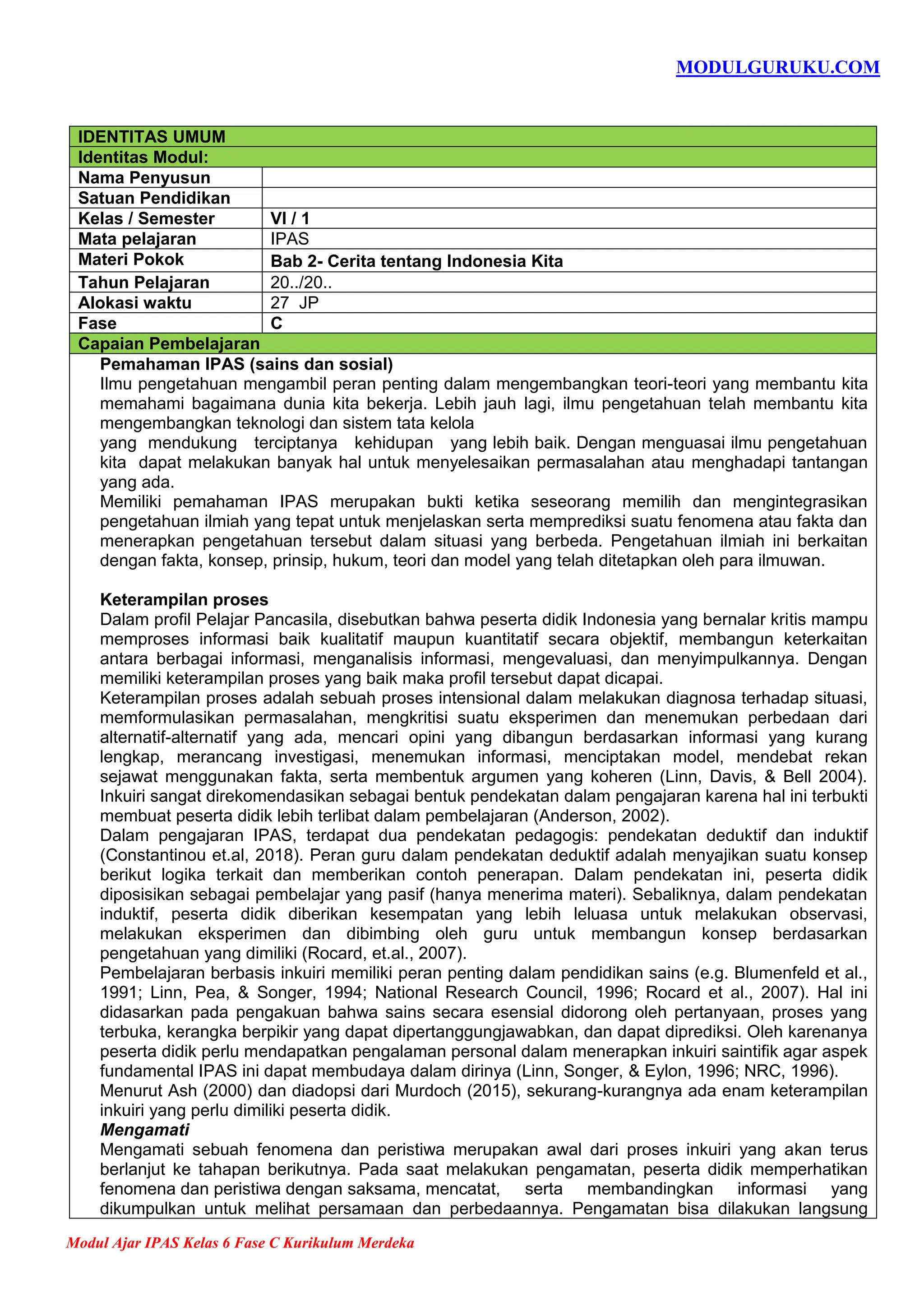 MODULGURUKU.COM

| IDENTITAS UMUM | |
|---|---|
| Identitas Modul: | |
| Nama Penyusun | |
| Satuan Pendidikan | |
| Kelas / Semester | VI / 1 |
| Mata pelajaran | IPAS |
| Materi Pokok | Bab 2- Cerita tentang Indonesia Kita |
| Tahun Pelajaran | 20../20.. |
| Alokasi waktu | 27 JP |
| Fase | C |
| Capaian Pembelajaran | |

Pemahaman IPAS (sains dan sosial)
Ilmu pengetahuan mengambil peran penting dalam mengembangkan teori-teori yang membantu kita memahami bagaimana dunia kita bekerja. Lebih jauh lagi, ilmu pengetahuan telah membantu kita mengembangkan teknologi dan sistem tata kelola
yang mendukung terciptanya kehidupan yang lebih baik. Dengan menguasai ilmu pengetahuan kita dapat melakukan banyak hal untuk menyelesaikan permasalahan atau menghadapi tantangan yang ada.
Memiliki pemahaman IPAS merupakan bukti ketika seseorang memilih dan mengintegrasikan pengetahuan ilmiah yang tepat untuk menjelaskan serta memprediksi suatu fenomena atau fakta dan menerapkan pengetahuan tersebut dalam situasi yang berbeda. Pengetahuan ilmiah ini berkaitan dengan fakta, konsep, prinsip, hukum, teori dan model yang telah ditetapkan oleh para ilmuwan.

Keterampilan proses
Dalam profil Pelajar Pancasila, disebutkan bahwa peserta didik Indonesia yang bernalar kritis mampu memproses informasi baik kualitatif maupun kuantitatif secara objektif, membangun keterkaitan antara berbagai informasi, menganalisis informasi, mengevaluasi, dan menyimpulkannya. Dengan memiliki keterampilan proses yang baik maka profil tersebut dapat dicapai.
Keterampilan proses adalah sebuah proses intensional dalam melakukan diagnosa terhadap situasi, memformulasikan permasalahan, mengkritisi suatu eksperimen dan menemukan perbedaan dari alternatif-alternatif yang ada, mencari opini yang dibangun berdasarkan informasi yang kurang lengkap, merancang investigasi, menemukan informasi, menciptakan model, mendebat rekan sejawat menggunakan fakta, serta membentuk argumen yang koheren (Linn, Davis, & Bell 2004). Inkuiri sangat direkomendasikan sebagai bentuk pendekatan dalam pengajaran karena hal ini terbukti membuat peserta didik lebih terlibat dalam pembelajaran (Anderson, 2002).
Dalam pengajaran IPAS, terdapat dua pendekatan pedagogis: pendekatan deduktif dan induktif (Constantinou et.al, 2018). Peran guru dalam pendekatan deduktif adalah menyajikan suatu konsep berikut logika terkait dan memberikan contoh penerapan. Dalam pendekatan ini, peserta didik diposisikan sebagai pembelajar yang pasif (hanya menerima materi). Sebaliknya, dalam pendekatan induktif, peserta didik diberikan kesempatan yang lebih leluasa untuk melakukan observasi, melakukan eksperimen dan dibimbing oleh guru untuk membangun konsep berdasarkan pengetahuan yang dimiliki (Rocard, et.al., 2007).
Pembelajaran berbasis inkuiri memiliki peran penting dalam pendidikan sains (e.g. Blumenfeld et al., 1991; Linn, Pea, & Songer, 1994; National Research Council, 1996; Rocard et al., 2007). Hal ini didasarkan pada pengakuan bahwa sains secara esensial didorong oleh pertanyaan, proses yang terbuka, kerangka berpikir yang dapat dipertanggungjawabkan, dan dapat diprediksi. Oleh karenanya peserta didik perlu mendapatkan pengalaman personal dalam menerapkan inkuiri saintifik agar aspek fundamental IPAS ini dapat membudaya dalam dirinya (Linn, Songer, & Eylon, 1996; NRC, 1996).
Menurut Ash (2000) dan diadopsi dari Murdoch (2015), sekurang-kurangnya ada enam keterampilan inkuiri yang perlu dimiliki peserta didik.
Mengamati
Mengamati sebuah fenomena dan peristiwa merupakan awal dari proses inkuiri yang akan terus berlanjut ke tahapan berikutnya. Pada saat melakukan pengamatan, peserta didik memperhatikan fenomena dan peristiwa dengan saksama, mencatat, serta membandingkan informasi yang dikumpulkan untuk melihat persamaan dan perbedaannya. Pengamatan bisa dilakukan langsung

Modul Ajar IPAS Kelas 6 Fase C Kurikulum Merdeka